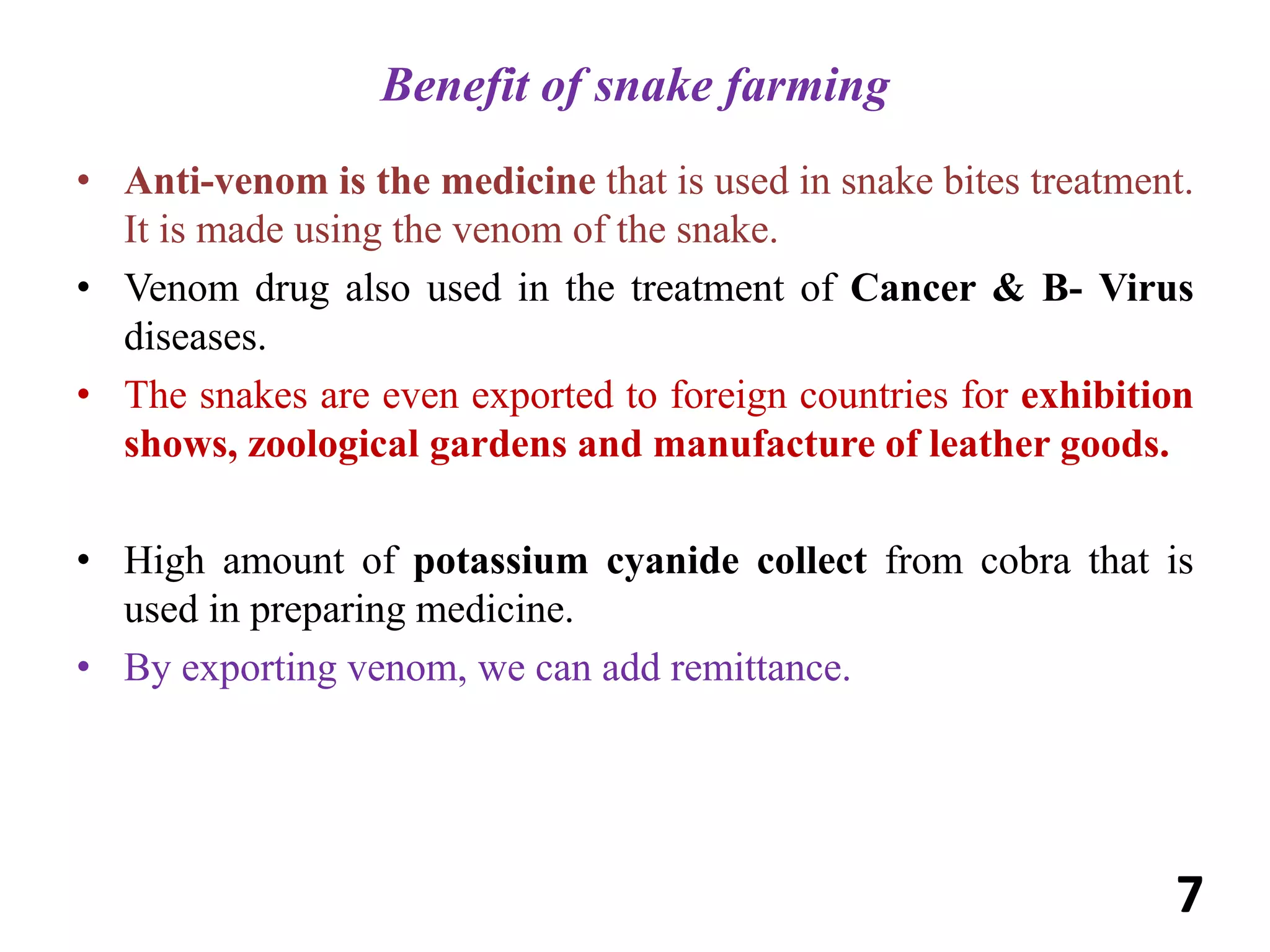 Benefit of snake farming

• Anti-venom is the medicine that is used in snake bites treatment. It is made using the venom of the snake.

• Venom drug also used in the treatment of Cancer & B- Virus diseases.

• The snakes are even exported to foreign countries for exhibition shows, zoological gardens and manufacture of leather goods.

• High amount of potassium cyanide collect from cobra that is used in preparing medicine.

• By exporting venom, we can add remittance.

7